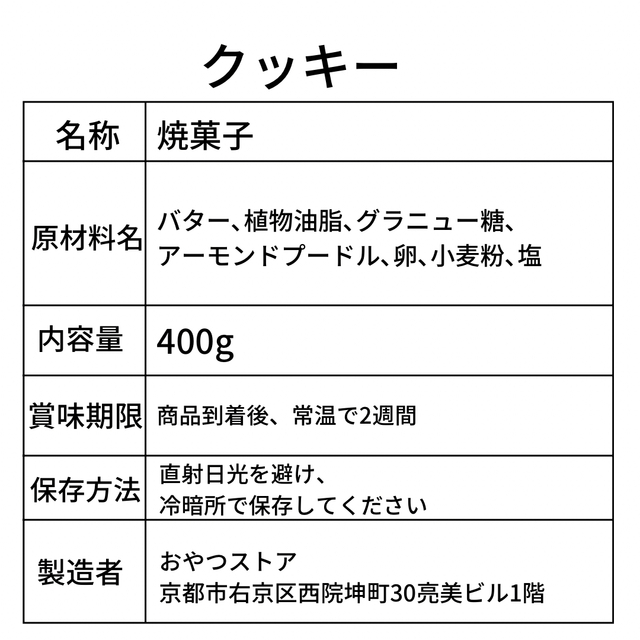 クッキー

| 名称 | 焼菓子 |
|---|---|
| 原材料名 | バター、植物油脂、グラニュー糖、アーモンドプードル、卵、小麦粉、塩 |
| 内容量 | 400g |
| 賞味期限 | 商品到着後、常温で2週間 |
| 保存方法 | 直射日光を避け、冷暗所で保存してください |
| 製造者 | おやつストア 京都市右京区西院坤町30亮美ビル1階 |